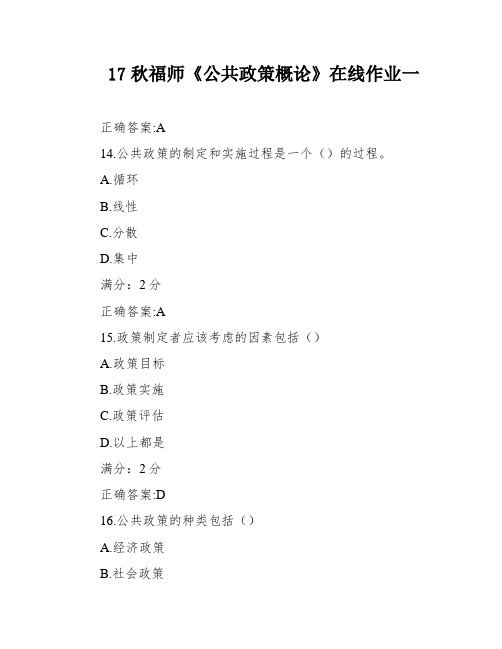 17 秋福师《公共政策概论》在线作业一

正确答案:A

14.公共政策的制定和实施过程是一个（）的过程。

A.循环

B.线性

C.分散

D.集中

满分：2 分

正确答案:A

15.政策制定者应该考虑的因素包括（）

A.政策目标

B.政策实施

C.政策评估

D.以上都是

满分：2 分

正确答案:D

16.公共政策的种类包括（）

A.经济政策

B.社会政策